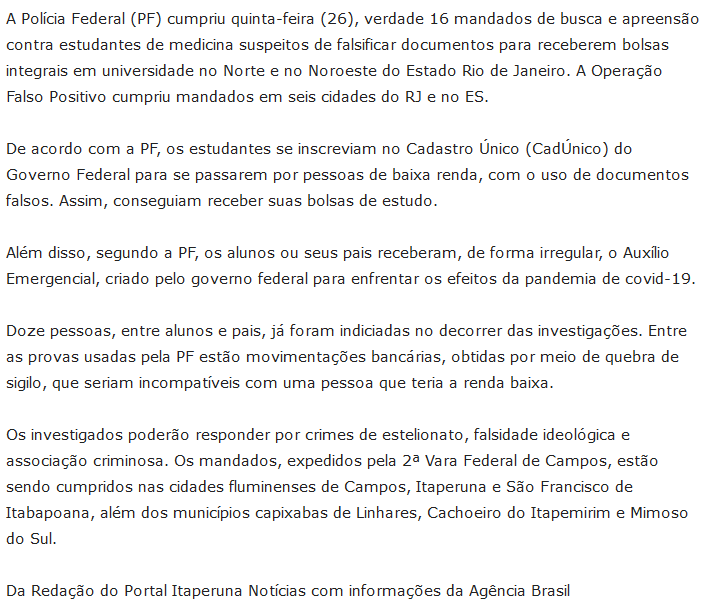 A Polícia Federal (PF) cumpriu quinta-feira (26), verdade 16 mandados de busca e apreensão contra estudantes de medicina suspeitos de falsificar documentos para receberem bolsas integrais em universidade no Norte e no Noroeste do Estado Rio de Janeiro. A Operação Falso Positivo cumpriu mandados em seis cidades do RJ e no ES.

De acordo com a PF, os estudantes se inscreviam no Cadastro Único (CadÚnico) do Governo Federal para se passarem por pessoas de baixa renda, com o uso de documentos falsos. Assim, conseguiam receber suas bolsas de estudo.

Além disso, segundo a PF, os alunos ou seus pais receberam, de forma irregular, o Auxílio Emergencial, criado pelo governo federal para enfrentar os efeitos da pandemia de covid-19.

Doze pessoas, entre alunos e pais, já foram indiciadas no decorrer das investigações. Entre as provas usadas pela PF estão movimentações bancárias, obtidas por meio de quebra de sigilo, que seriam incompatíveis com uma pessoa que teria a renda baixa.

Os investigados poderão responder por crimes de estelionato, falsidade ideológica e associação criminosa. Os mandados, expedidos pela 2ª Vara Federal de Campos, estão sendo cumpridos nas cidades fluminenses de Campos, Itaperuna e São Francisco de Itabapoana, além dos municípios capixabas de Linhares, Cachoeiro do Itapemirim e Mimoso do Sul.

Da Redação do Portal Itaperuna Notícias com informações da Agência Brasil